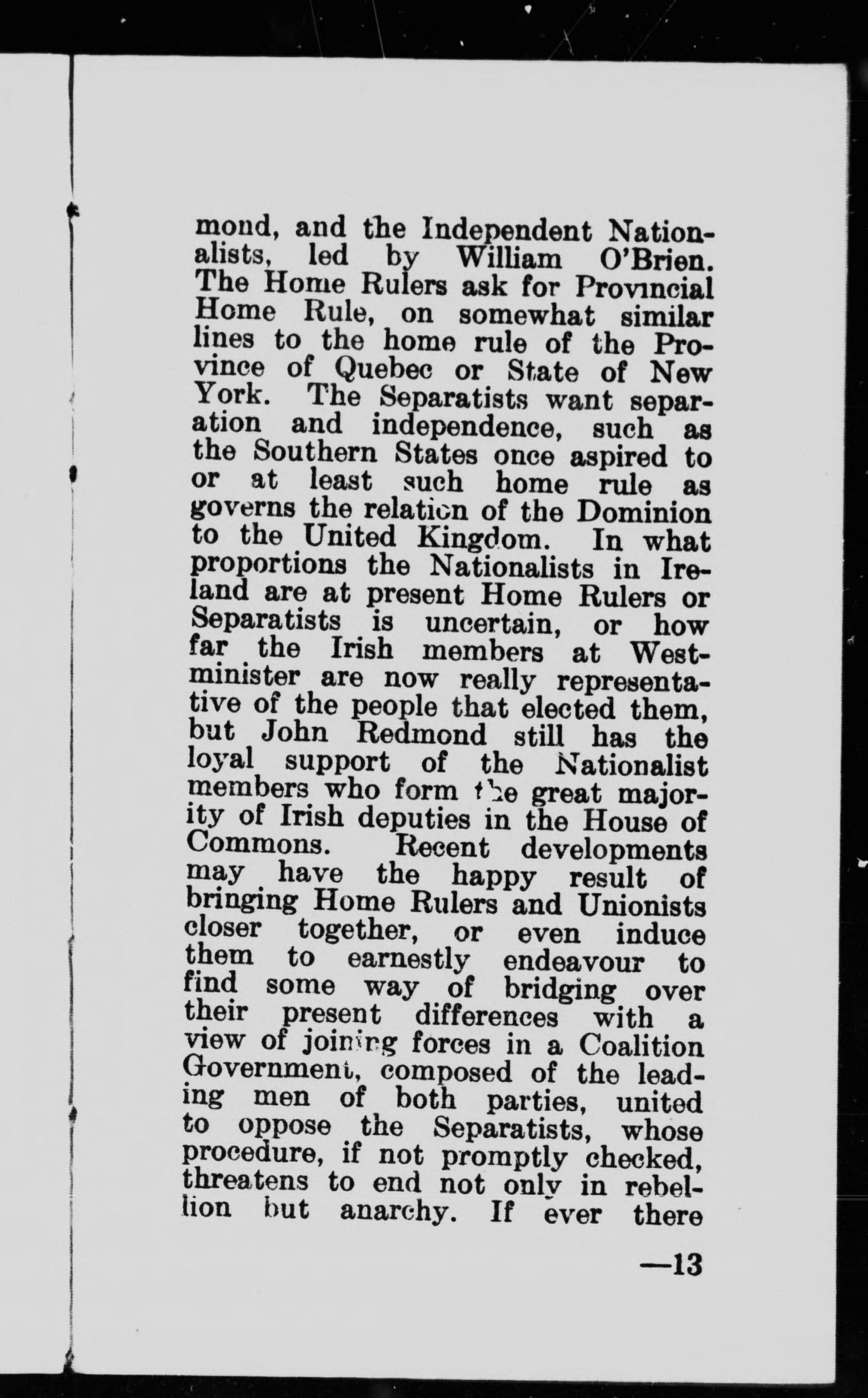 mond, and the Independent Nationalists, led by William O'Brien. The Home Rulers ask for Provincial Home Rule, on somewhat similar lines to the home rule of the Province of Quebec or State of New York. The Separatists want separation and independence, such as the Southern States once aspired to or at least such home rule as governs the relation of the Dominion to the United Kingdom. In what proportions the Nationalists in Ireland are at present Home Rulers or Separatists is uncertain, or how far the Irish members at Westminister are now really representative of the people that elected them, but John Redmond still has the loyal support of the Nationalist members who form the great majority of Irish deputies in the House of Commons. Recent developments may have the happy result of bringing Home Rulers and Unionists closer together, or even induce them to earnestly endeavour to find some way of bridging over their present differences with a view of joining forces in a Coalition Government, composed of the leading men of both parties, united to oppose the Separatists, whose procedure, if not promptly checked, threatens to end not only in rebellion but anarchy. If ever there

—13